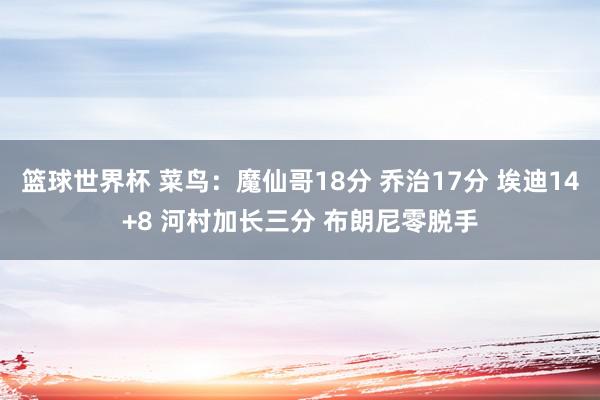 篮球世界杯 菜鸟：魔仙哥18分 乔治17分 埃迪14+8 河村加长三分 布朗尼零脱手